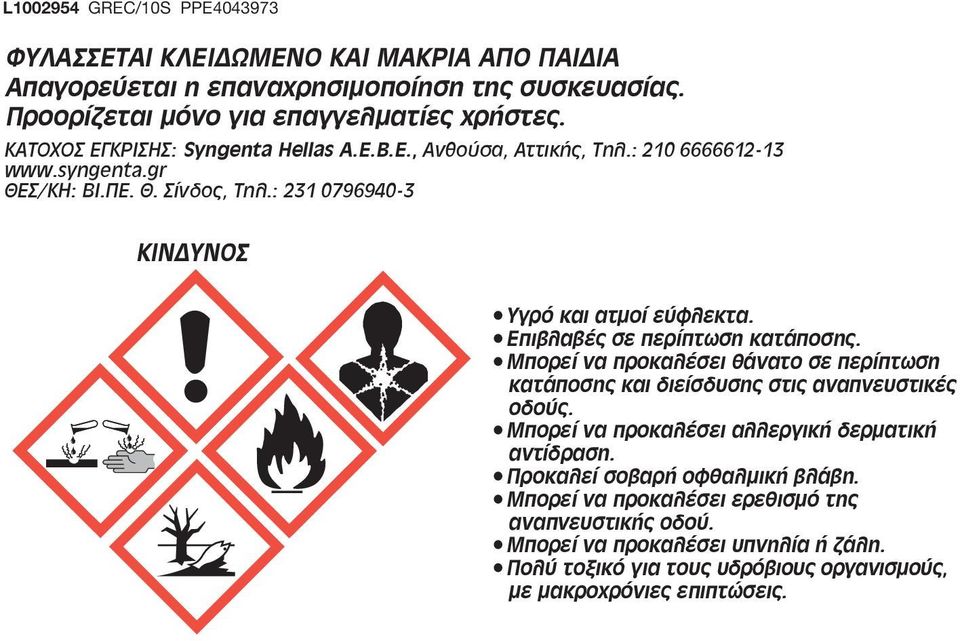 L1002954 GREC/10S PPE4043973

ΦΥΛΑΣΣΕΤΑΙ ΚΛΕΙΔΩΜΕΝΟ ΚΑΙ ΜΑΚΡΙΑ ΑΠΟ ΠΑΙΔΙΑ
Απαγορεύεται η επαναχρησιμοποίηση της συσκευασίας.
Προορίζεται μόνο για επαγγελματίες χρήστες.

ΚΑΤΟΧΟΣ ΕΓΚΡΙΣΗΣ: Syngenta Hellas A.E.B.E., Ανθούσα, Αττικής, Τηλ.: 210 6666612-13
www.syngenta.gr
ΘΕΣ/ΚΗ: ΒΙ.ΠΕ. Θ. Σίνδος, Τηλ.: 231 0796940-3

ΚΙΝΔΥΝΟΣ

• Υγρό και ατμοί εύφλεκτα.
• Επιβλαβές σε περίπτωση κατάποσης.
• Μπορεί να προκαλέσει θάνατο σε περίπτωση κατάποσης και διείσδυσης στις αναπνευστικές οδούς.
• Μπορεί να προκαλέσει αλλεργική δερματική αντίδραση.
• Προκαλεί σοβαρή οφθαλμική βλάβη.
• Μπορεί να προκαλέσει ερεθισμό της αναπνευστικής οδού.
• Μπορεί να προκαλέσει υπνηλία ή ζάλη.
• Πολύ τοξικό για τους υδρόβιους οργανισμούς, με μακροχρόνιες επιπτώσεις.